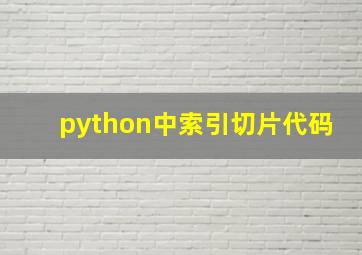 python中索引切片代码